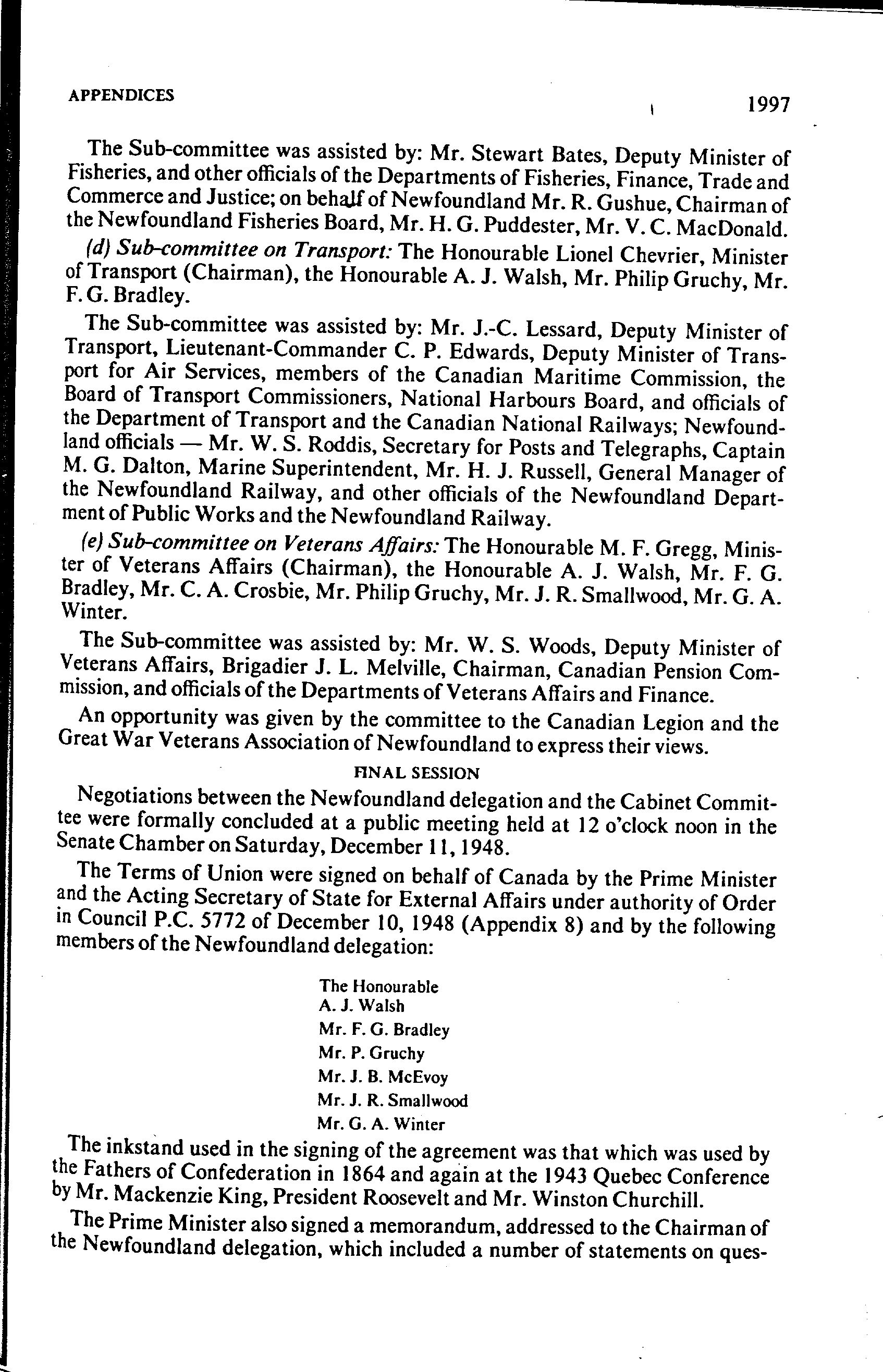 APPENDICES

1997

The Sub-committee was assisted by: Mr. Stewart Bates, Deputy Minister of Fisheries, and other officials of the Departments of Fisheries, Finance, Trade and Commerce and Justice; on behalf of Newfoundland Mr. R. Gushue, Chairman of the Newfoundland Fisheries Board, Mr. H. G. Puddester, Mr. V. C. MacDonald.

(d) Sub-committee on Transport: The Honourable Lionel Chevrier, Minister of Transport (Chairman), the Honourable A. J. Walsh, Mr. Philip Gruchy, Mr. F. G. Bradley.

The Sub-committee was assisted by: Mr. J.-C. Lessard, Deputy Minister of Transport, Lieutenant-Commander C. P. Edwards, Deputy Minister of Transport for Air Services, members of the Canadian Maritime Commission, the Board of Transport Commissioners, National Harbours Board, and officials of the Department of Transport and the Canadian National Railways; Newfoundland officials — Mr. W. S. Roddis, Secretary for Posts and Telegraphs, Captain M. G. Dalton, Marine Superintendent, Mr. H. J. Russell, General Manager of the Newfoundland Railway, and other officials of the Newfoundland Department of Public Works and the Newfoundland Railway.

(e) Sub-committee on Veterans Affairs: The Honourable M. F. Gregg, Minister of Veterans Affairs (Chairman), the Honourable A. J. Walsh, Mr. F. G. Bradley, Mr. C. A. Crosbie, Mr. Philip Gruchy, Mr. J. R. Smallwood, Mr. G. A. Winter.

The Sub-committee was assisted by: Mr. W. S. Woods, Deputy Minister of Veterans Affairs, Brigadier J. L. Melville, Chairman, Canadian Pension Commission, and officials of the Departments of Veterans Affairs and Finance.

An opportunity was given by the committee to the Canadian Legion and the Great War Veterans Association of Newfoundland to express their views.

FINAL SESSION

Negotiations between the Newfoundland delegation and the Cabinet Committee were formally concluded at a public meeting held at 12 o'clock noon in the Senate Chamber on Saturday, December 11, 1948.

The Terms of Union were signed on behalf of Canada by the Prime Minister and the Acting Secretary of State for External Affairs under authority of Order in Council P.C. 5772 of December 10, 1948 (Appendix 8) and by the following members of the Newfoundland delegation:

The Honourable
A. J. Walsh
Mr. F. G. Bradley
Mr. P. Gruchy
Mr. J. B. McEvoy
Mr. J. R. Smallwood
Mr. G. A. Winter

The inkstand used in the signing of the agreement was that which was used by the Fathers of Confederation in 1864 and again at the 1943 Quebec Conference by Mr. Mackenzie King, President Roosevelt and Mr. Winston Churchill.

The Prime Minister also signed a memorandum, addressed to the Chairman of the Newfoundland delegation, which included a number of statements on ques-